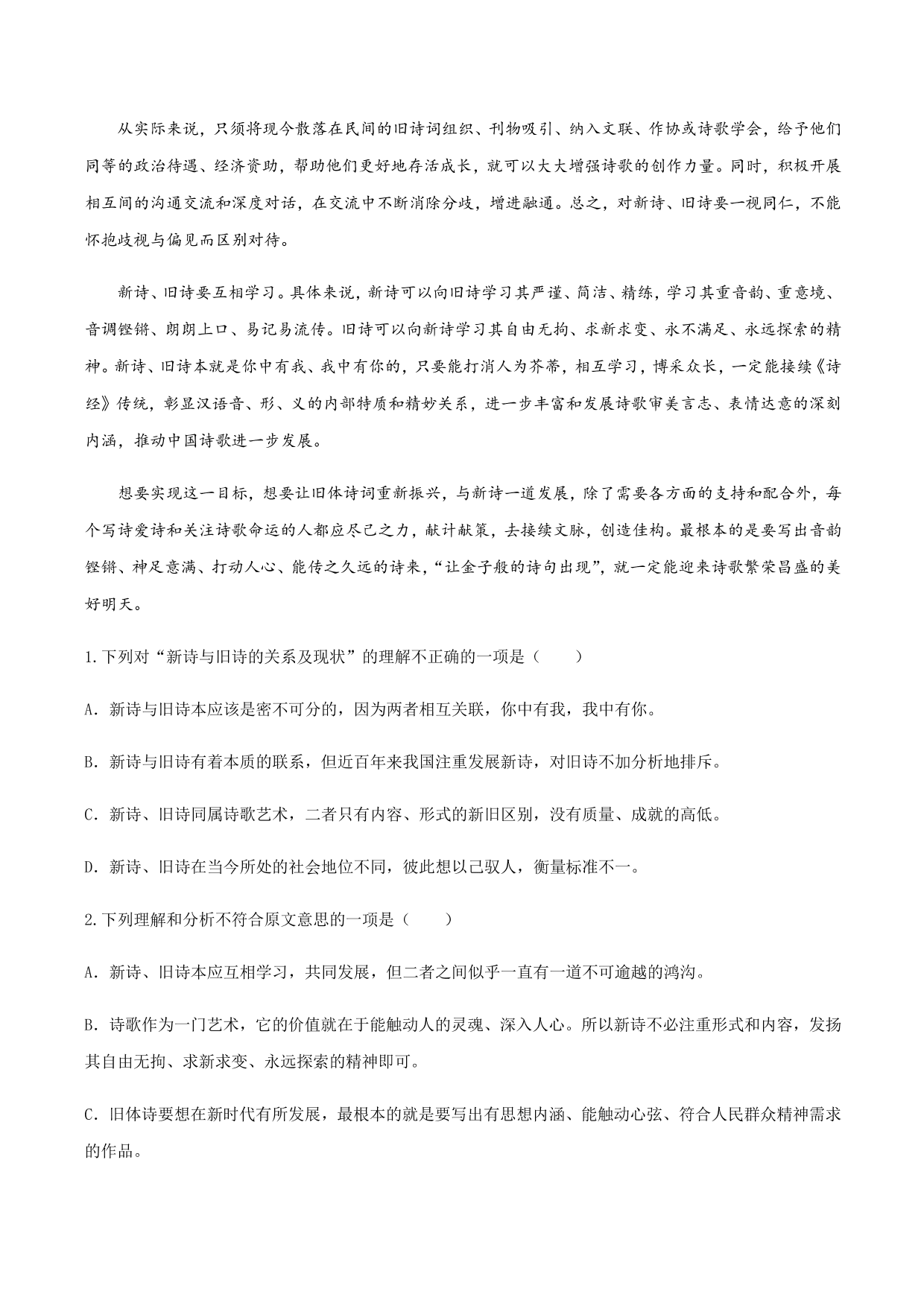 从实际来说，只须将现今散落在民间的旧诗词组织、刊物吸引、纳入文联、作协或诗歌学会，给予他们同等的政治待遇、经济资助，帮助他们更好地存活成长，就可以大大增强诗歌的创作力量。同时，积极开展相互间的沟通交流和深度对话，在交流中不断消除分歧，增进融通。总之，对新诗、旧诗要一视同仁，不能怀抱歧视与偏见而区别对待。

新诗、旧诗要互相学习。具体来说，新诗可以向旧诗学习其严谨、简洁、精练，学习其重音韵、重意境、音调铿锵、朗朗上口、易记易流传。旧诗可以向新诗学习其自由无拘、求新求变、永不满足、永远探索的精神。新诗、旧诗本就是你中有我、我中有你的，只要能打消人为芥蒂，相互学习，博采众长，一定能接续《诗经》传统，彰显汉语音、形、义的内部特质和精妙关系，进一步丰富和发展诗歌审美言志、表情达意的深刻内涵，推动中国诗歌进一步发展。

想要实现这一目标，想要让旧体诗词重新振兴，与新诗一道发展，除了需要各方面的支持和配合外，每个写诗爱诗和关注诗歌命运的人都应尽己之力，献计献策，去接续文脉，创造佳构。最根本的是要写出音韵铿锵、神足意满、打动人心、能传之久远的诗来，“让金子般的诗句出现”，就一定能迎来诗歌繁荣昌盛的美好明天。

1.下列对“新诗与旧诗的关系及现状”的理解不正确的一项是（　　）

A．新诗与旧诗本应该是密不可分的，因为两者相互关联，你中有我，我中有你。

B．新诗与旧诗有着本质的联系，但近百年来我国注重发展新诗，对旧诗不加分析地排斥。

C．新诗、旧诗同属诗歌艺术，二者只有内容、形式的新旧区别，没有质量、成就的高低。

D．新诗、旧诗在当今所处的社会地位不同，彼此想以己驭人，衡量标准不一。

2.下列理解和分析不符合原文意思的一项是（　　）

A．新诗、旧诗本应互相学习，共同发展，但二者之间似乎一直有一道不可逾越的鸿沟。

B．诗歌作为一门艺术，它的价值就在于能触动人的灵魂、深入人心。所以新诗不必注重形式和内容，发扬其自由无拘、求新求变、永远探索的精神即可。

C．旧体诗要想在新时代有所发展，最根本的就是要写出有思想内涵、能触动心弦、符合人民群众精神需求的作品。